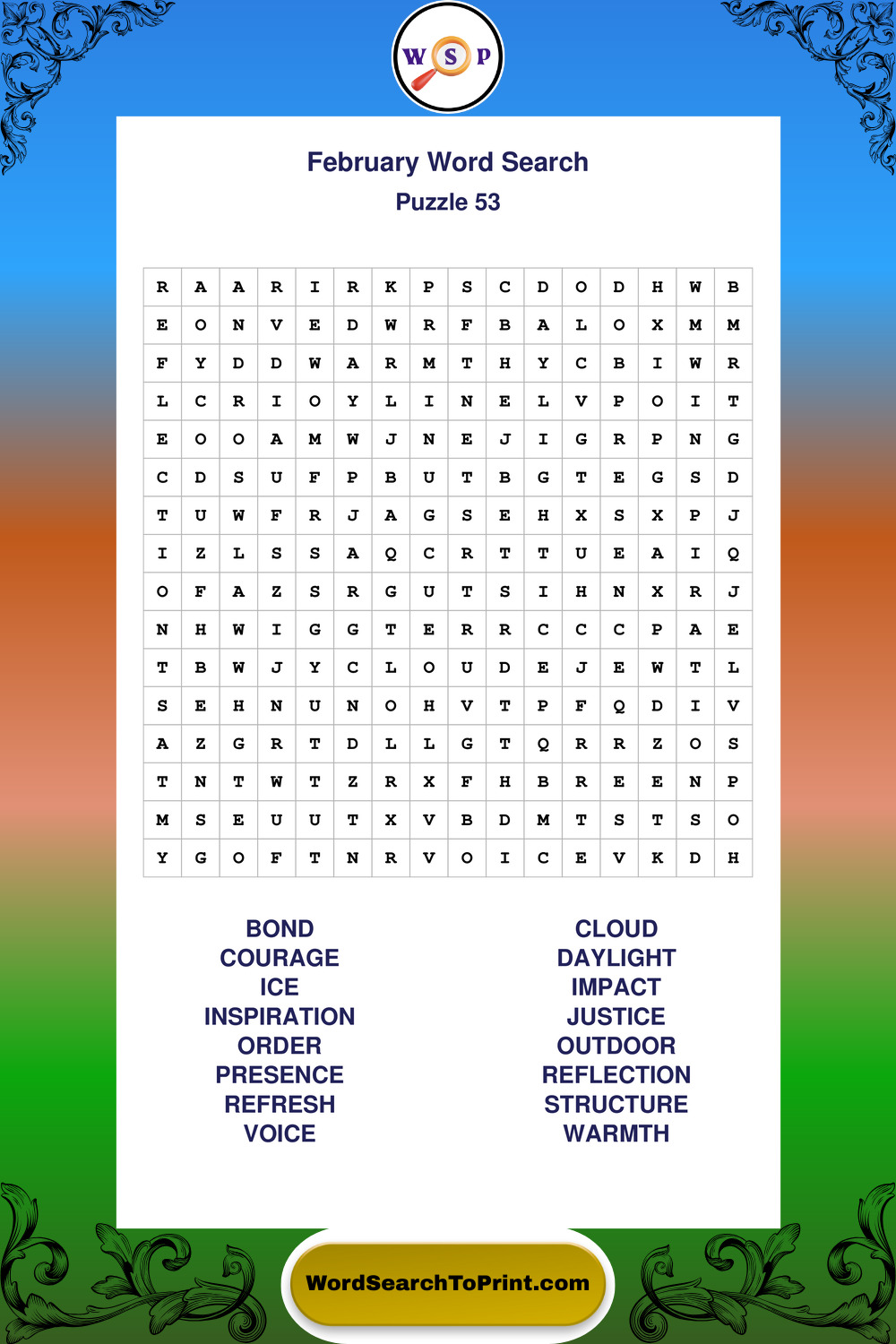 W S P

February Word Search
Puzzle 53

| R | A | A | R | I | R | K | P | S | C | D | O | D | H | W | B |
|---|---|---|---|---|---|---|---|---|---|---|---|---|---|---|---|
| E | O | N | V | E | D | W | R | F | B | A | L | O | X | M | M |
| F | Y | D | D | W | A | R | M | T | H | Y | C | B | I | W | R |
| L | C | R | I | O | Y | L | I | N | E | L | V | P | O | I | T |
| E | O | O | A | M | W | J | N | E | J | I | G | R | P | N | G |
| C | D | S | U | F | P | B | U | T | B | G | T | E | G | S | D |
| T | U | W | F | R | J | A | G | S | E | H | X | S | X | P | J |
| I | Z | L | S | S | A | Q | C | R | T | T | U | E | A | I | Q |
| O | F | A | Z | S | R | G | U | T | S | I | H | N | X | R | J |
| N | H | W | I | G | G | T | E | R | R | C | C | C | P | A | E |
| T | B | W | J | Y | C | L | O | U | D | E | J | E | W | T | L |
| S | E | H | N | U | N | O | H | V | T | P | F | Q | D | I | V |
| A | Z | G | R | T | D | L | L | G | T | Q | R | R | Z | O | S |
| T | N | T | W | T | Z | R | X | F | H | B | R | E | E | N | P |
| M | S | E | U | U | T | X | V | B | D | M | T | S | T | S | O |
| Y | G | O | F | T | N | R | V | O | I | C | E | V | K | D | H |

BOND
COURAGE
ICE
INSPIRATION
ORDER
PRESENCE
REFRESH
VOICE

CLOUD
DAYLIGHT
IMPACT
JUSTICE
OUTDOOR
REFLECTION
STRUCTURE
WARMTH

WordSearchToPrint.com